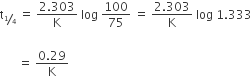 $t_{1/4} = \frac{2.303}{K} \log \frac{100}{75} = \frac{2.303}{K} \log 1.333$

$= \frac{0.29}{K}$